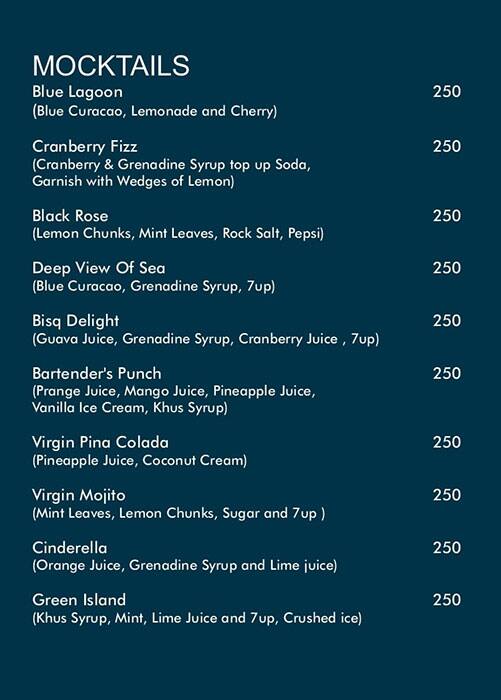 MOCKTAILS

Blue Lagoon 250
(Blue Curacao, Lemonade and Cherry)

Cranberry Fizz 250
(Cranberry & Grenadine Syrup top up Soda, Garnish with Wedges of Lemon)

Black Rose 250
(Lemon Chunks, Mint Leaves, Rock Salt, Pepsi)

Deep View Of Sea 250
(Blue Curacao, Grenadine Syrup, 7up)

Bisq Delight 250
(Guava Juice, Grenadine Syrup, Cranberry Juice , 7up)

Bartender's Punch 250
(Prange Juice, Mango Juice, Pineapple Juice, Vanilla Ice Cream, Khus Syrup)

Virgin Pina Colada 250
(Pineapple Juice, Coconut Cream)

Virgin Mojito 250
(Mint Leaves, Lemon Chunks, Sugar and 7up )

Cinderella 250
(Orange Juice, Grenadine Syrup and Lime juice)

Green Island 250
(Khus Syrup, Mint, Lime Juice and 7up, Crushed ice)